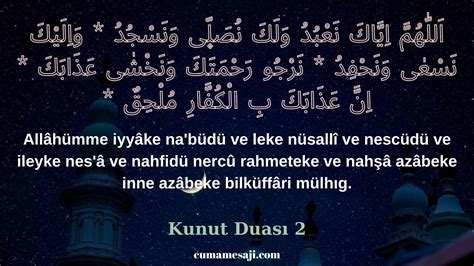 اَللّٰهُمَّ اِيَّاكَ نَعْبُدُ وَلَكَ نُصَلّٖى وَنَسْجُدُ * وَاِلَيْكَ نَسْعٰى وَنَحْفِدُ * نَرْجُو رَحْمَتَكَ وَنَخْشٰى عَذَابَكَ * اِنَّ عَذَابَكَ بِ الْكُفَّارِ مُلْحِقٌ *

Allâhümme iyyâke na'büdü ve leke nüsallî ve nescüdü ve ileyke nes'â ve nahfidü nercû rahmeteke ve nahşâ azâbeke inne azâbeke bilküffâri mülhıg.

Kunut Duası 2

cumamesaji.com